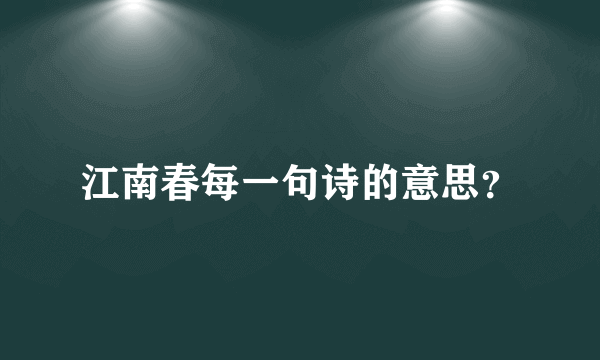 江南春每一句诗的意思?